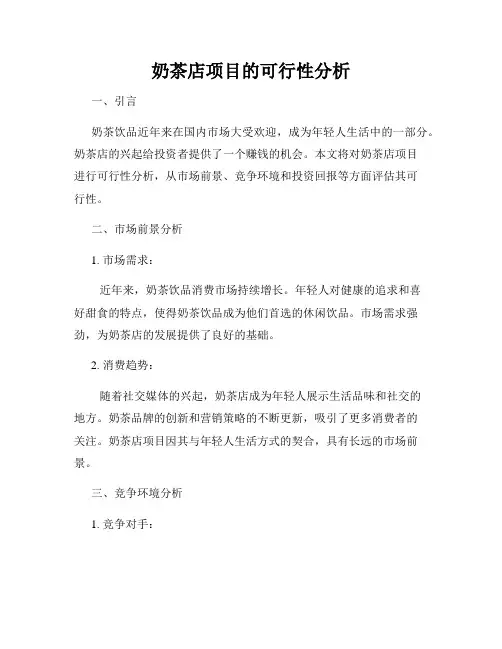 奶茶店项目的可行性分析

一、引言

奶茶饮品近年来在国内市场大受欢迎，成为年轻人生活中的一部分。奶茶店的兴起给投资者提供了一个赚钱的机会。本文将对奶茶店项目进行可行性分析，从市场前景、竞争环境和投资回报等方面评估其可行性。

二、市场前景分析

1. 市场需求：

近年来，奶茶饮品消费市场持续增长。年轻人对健康的追求和喜好甜食的特点，使得奶茶饮品成为他们首选的休闲饮品。市场需求强劲，为奶茶店的发展提供了良好的基础。

2. 消费趋势：

随着社交媒体的兴起，奶茶店成为年轻人展示生活品味和社交的地方。奶茶品牌的创新和营销策略的不断更新，吸引了更多消费者的关注。奶茶店项目因其与年轻人生活方式的契合，具有长远的市场前景。

三、竞争环境分析

1. 竞争对手：